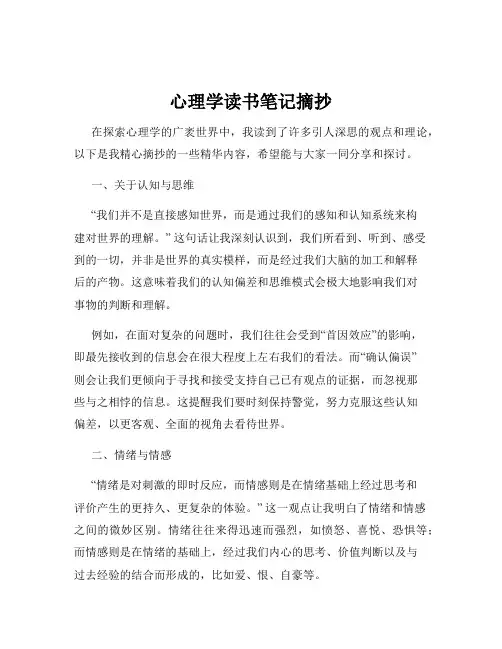 心理学读书笔记摘抄

在探索心理学的广袤世界中，我读到了许多引人深思的观点和理论，以下是我精心摘抄的一些精华内容，希望能与大家一同分享和探讨。

一、关于认知与思维

“我们并不是直接感知世界，而是通过我们的感知和认知系统来构建对世界的理解。”这句话让我深刻认识到，我们所看到、听到、感受到的一切，并非是世界的真实模样，而是经过我们大脑的加工和解释后的产物。这意味着我们的认知偏差和思维模式会极大地影响我们对事物的判断和理解。

例如，在面对复杂的问题时，我们往往会受到“首因效应”的影响，即最先接收到的信息会在很大程度上左右我们的看法。而“确认偏误”则会让我们更倾向于寻找和接受支持自己已有观点的证据，而忽视那些与之相悖的信息。这提醒我们要时刻保持警觉，努力克服这些认知偏差，以更客观、全面的视角去看待世界。

二、情绪与情感

“情绪是对刺激的即时反应，而情感则是在情绪基础上经过思考和评价产生的更持久、更复杂的体验。”这一观点让我明白了情绪和情感之间的微妙区别。情绪往往来得迅速而强烈，如愤怒、喜悦、恐惧等；而情感则是在情绪的基础上，经过我们内心的思考、价值判断以及与过去经验的结合而形成的，比如爱、恨、自豪等。